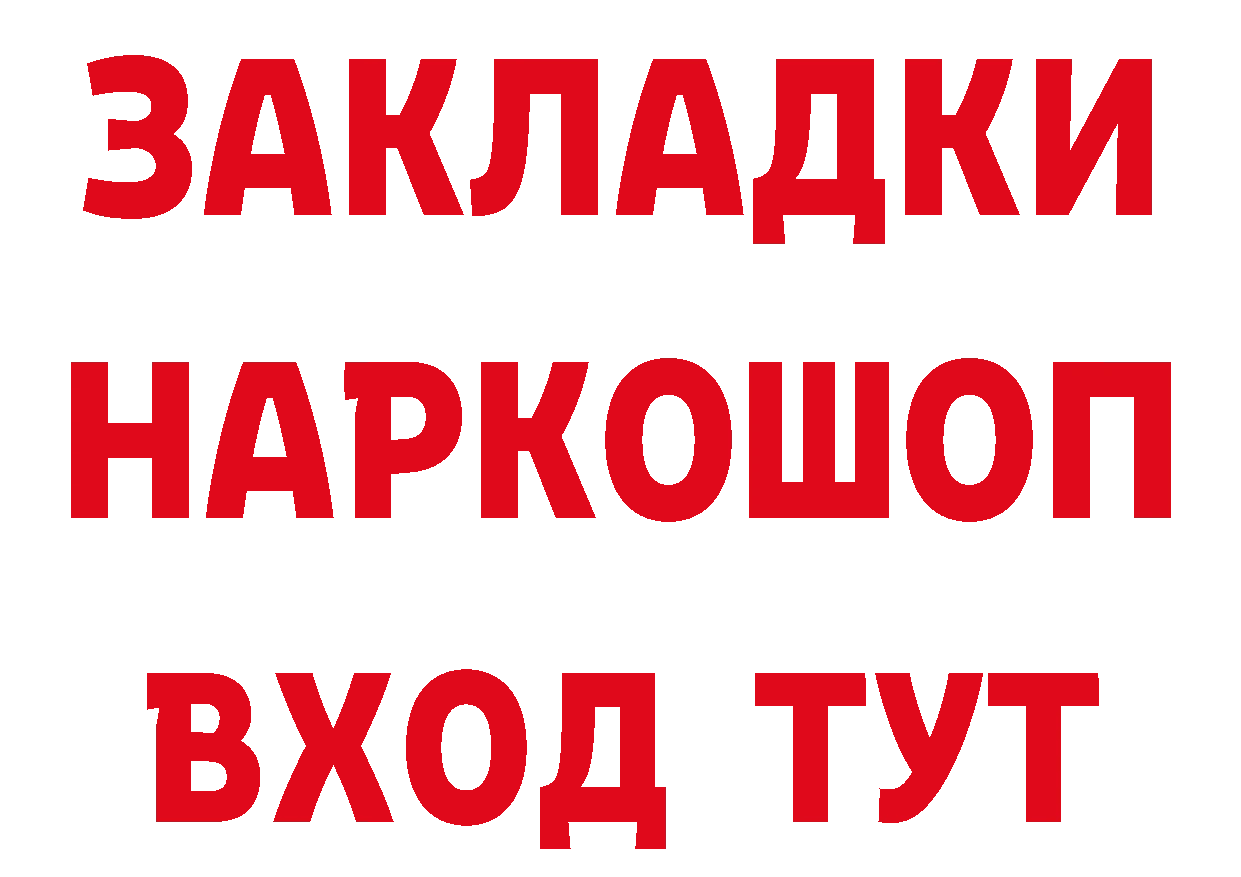 ЗАКЛАДКИ НАРКОШОП ВХОД ТУТ